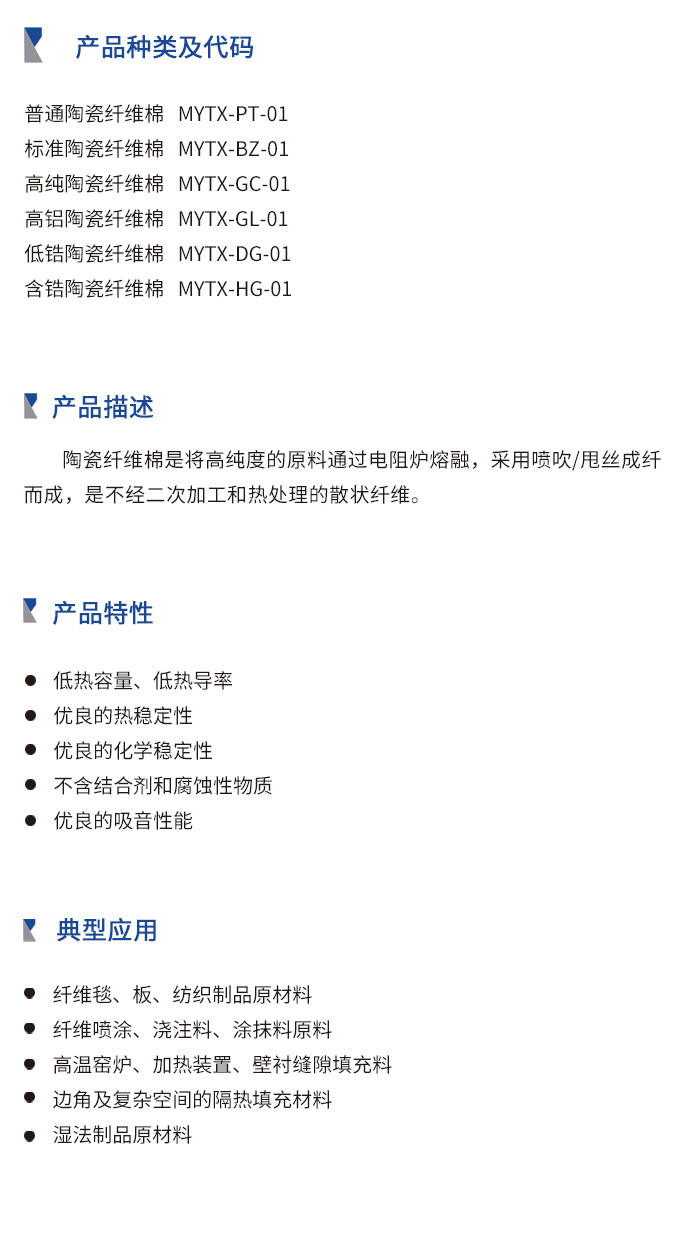 产品种类及代码

普通陶瓷纤维棉 MYTX-PT-01
标准陶瓷纤维棉 MYTX-BZ-01
高纯陶瓷纤维棉 MYTX-GC-01
高铝陶瓷纤维棉 MYTX-GL-01
低锆陶瓷纤维棉 MYTX-DG-01
含锆陶瓷纤维棉 MYTX-HG-01

产品描述

陶瓷纤维棉是将高纯度的原料通过电阻炉熔融，采用喷吹/甩丝成纤而成，是不经二次加工和热处理的散状纤维。

产品特性

• 低热容量、低热导率
• 优良的热稳定性
• 优良的化学稳定性
• 不含结合剂和腐蚀性物质
• 优良的吸音性能

典型应用

• 纤维毯、板、纺织制品原材料
• 纤维喷涂、浇注料、涂抹料原料
• 高温窑炉、加热装置、壁衬缝隙填充料
• 边角及复杂空间的隔热填充材料
• 湿法制品原材料